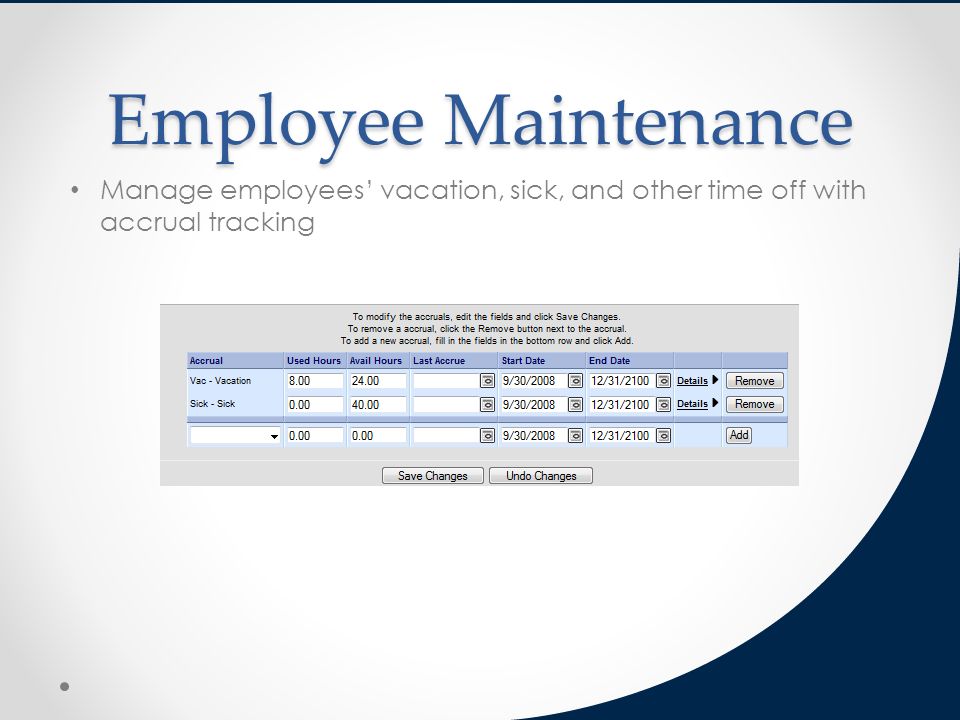 Employee Maintenance

• Manage employees' vacation, sick, and other time off with accrual tracking

To modify the accruals, edit the fields and click Save Changes.
To remove a accrual, click the Remove button next to the accrual.
To add a new accrual, fill in the fields in the bottom row and click Add.

| Accrual | Used Hours | Avail Hours | Last Accrue | Start Date | End Date | | |
|---|---|---|---|---|---|---|---|
| Vac - Vacation | 8.00 | 24.00 | | 9/30/2008 | 12/31/2100 | Details | Remove |
| Sick - Sick | 0.00 | 40.00 | | 9/30/2008 | 12/31/2100 | Details | Remove |
| | 0.00 | 0.00 | | 9/30/2008 | 12/31/2100 | | Add |

Save Changes Undo Changes